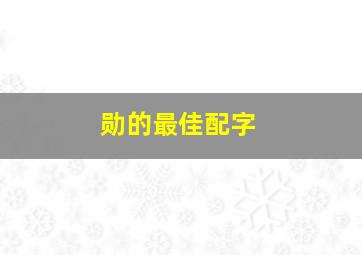 勋的最佳配字